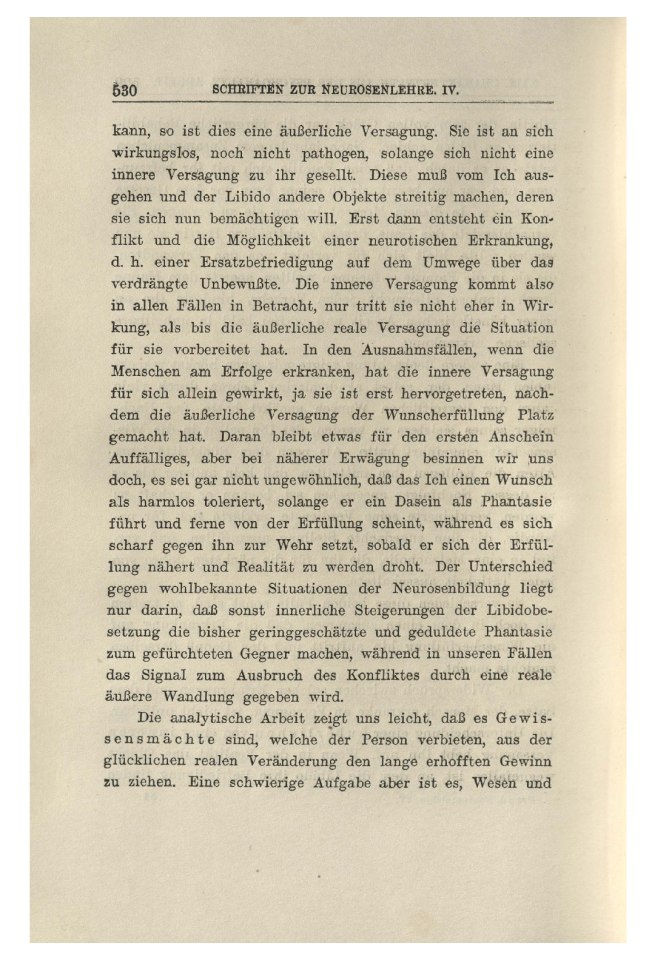 530 SCHRIFTEN ZUR NEUROSENLEHRE. IV.

kann, so ist dies eine äußerliche Versagung. Sie ist an sich wirkungslos, noch nicht pathogen, solange sich nicht eine innere Versagung zu ihr gesellt. Diese muß vom Ich ausgehen und der Libido andere Objekte streitig machen, deren sie sich nun bemächtigen will. Erst dann entsteht ein Konflikt und die Möglichkeit einer neurotischen Erkrankung, d. h. einer Ersatzbefriedigung auf dem Umwege über das verdrängte Unbewußte. Die innere Versagung kommt also in allen Fällen in Betracht, nur tritt sie nicht eher in Wirkung, als bis die äußerliche reale Versagung die Situation für sie vorbereitet hat. In den Ausnahmsfällen, wenn die Menschen am Erfolge erkranken, hat die innere Versagung für sich allein gewirkt, ja sie ist erst hervorgetreten, nachdem die äußerliche Versagung der Wunscherfüllung Platz gemacht hat. Daran bleibt etwas für den ersten Anschein Auffälliges, aber bei näherer Erwägung besinnen wir uns doch, es sei gar nicht ungewöhnlich, daß das Ich einen Wunsch als harmlos toleriert, solange er ein Dasein als Phantasie führt und ferne von der Erfüllung scheint, während es sich scharf gegen ihn zur Wehr setzt, sobald er sich der Erfüllung nähert und Realität zu werden droht. Der Unterschied gegen wohlbekannte Situationen der Neurosenbildung liegt nur darin, daß sonst innerliche Steigerungen der Libidobesetzung die bisher geringgeschätzte und geduldete Phantasie zum gefürchteten Gegner machen, während in unseren Fällen das Signal zum Ausbruch des Konfliktes durch eine reale äußere Wandlung gegeben wird.

Die analytische Arbeit zeigt uns leicht, daß es Gewissensmächte sind, welche der Person verbieten, aus der glücklichen realen Veränderung den lange erhofften Gewinn zu ziehen. Eine schwierige Aufgabe aber ist es, Wesen und